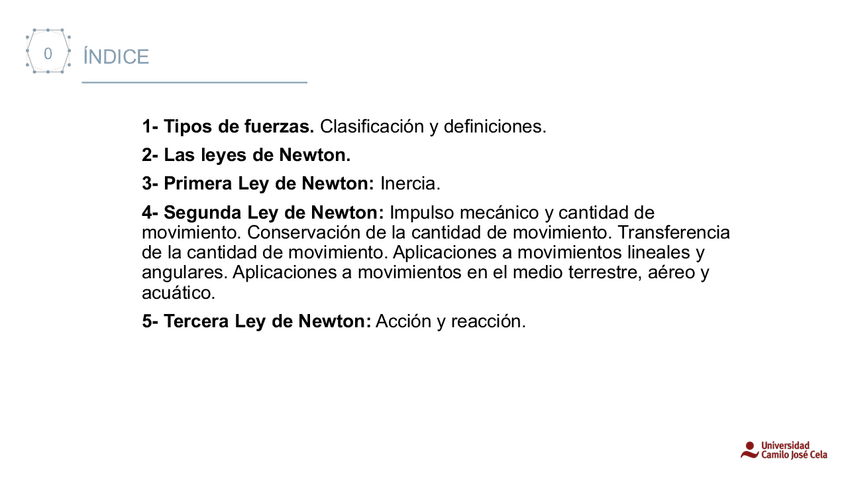 0 ÍNDICE

1- Tipos de fuerzas. Clasificación y definiciones.

2- Las leyes de Newton.

3- Primera Ley de Newton: Inercia.

4- Segunda Ley de Newton: Impulso mecánico y cantidad de movimiento. Conservación de la cantidad de movimiento. Transferencia de la cantidad de movimiento. Aplicaciones a movimientos lineales y angulares. Aplicaciones a movimientos en el medio terrestre, aéreo y acuático.

5- Tercera Ley de Newton: Acción y reacción.

Universidad Camilo José Cela